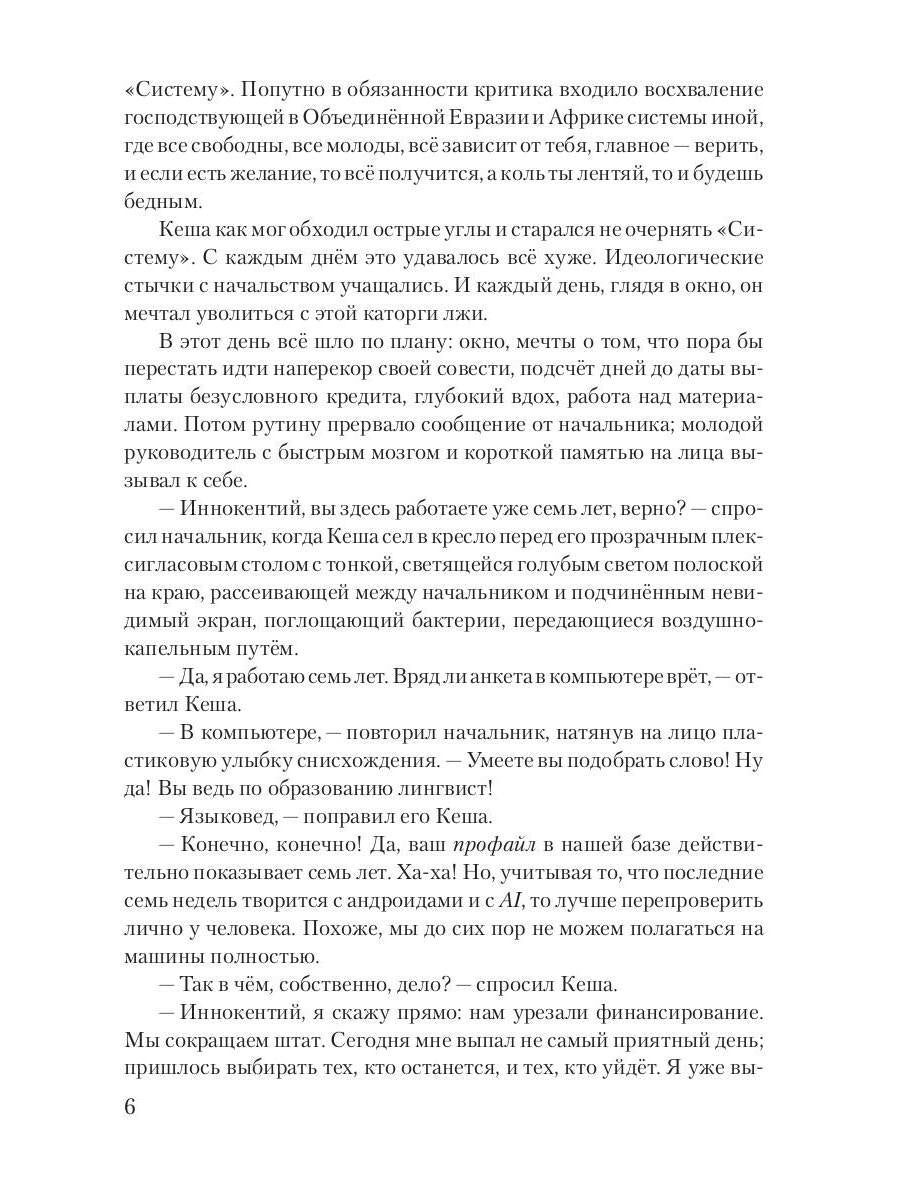 «Систему». Попутно в обязанности критика входило восхваление господствующей в Объединённой Евразии и Африке системы иной, где все свободны, все молоды, всё зависит от тебя, главное — верить, и если есть желание, то всё получится, а коль ты лентяй, то и будешь бедным.

Кеша как мог обходил острые углы и старался не очернять «Систему». С каждым днём это удавалось всё хуже. Идеологические стычки с начальством учащались. И каждый день, глядя в окно, он мечтал уволиться с этой каторги лжи.

В этот день всё шло по плану: окно, мечты о том, что пора бы перестать идти наперекор своей совести, подсчёт дней до даты выплаты безусловного кредита, глубокий вдох, работа над материалами. Потом рутину прервало сообщение от начальника; молодой руководитель с быстрым мозгом и короткой памятью на лица вызывал к себе.

— Иннокентий, вы здесь работаете уже семь лет, верно? — спросил начальник, когда Кеша сел в кресло перед его прозрачным плексигласовым столом с тонкой, светящейся голубым светом полоской на краю, рассеивающей между начальником и подчинённым невидимый экран, поглощающий бактерии, передающиеся воздушно-капельным путём.

— Да, я работаю семь лет. Вряд ли анкета в компьютере врёт, — ответил Кеша.

— В компьютере, — повторил начальник, натянув на лицо пластиковую улыбку снисхождения. — Умеете вы подобрать слово! Ну да! Вы ведь по образованию лингвист!

— Языковед, — поправил его Кеша.

— Конечно, конечно! Да, ваш профайл в нашей базе действительно показывает семь лет. Ха-ха! Но, учитывая то, что последние семь недель творится с андроидами и с AI, то лучше перепроверить лично у человека. Похоже, мы до сих пор не можем полагаться на машины полностью.

— Так в чём, собственно, дело? — спросил Кеша.

— Иннокентий, я скажу прямо: нам урезали финансирование. Мы сокращаем штат. Сегодня мне выпал не самый приятный день; пришлось выбирать тех, кто останется, и тех, кто уйдёт. Я уже вы-

6